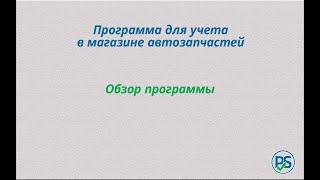 Программа для учета в магазине автозапчастей

Обзор программы

PS